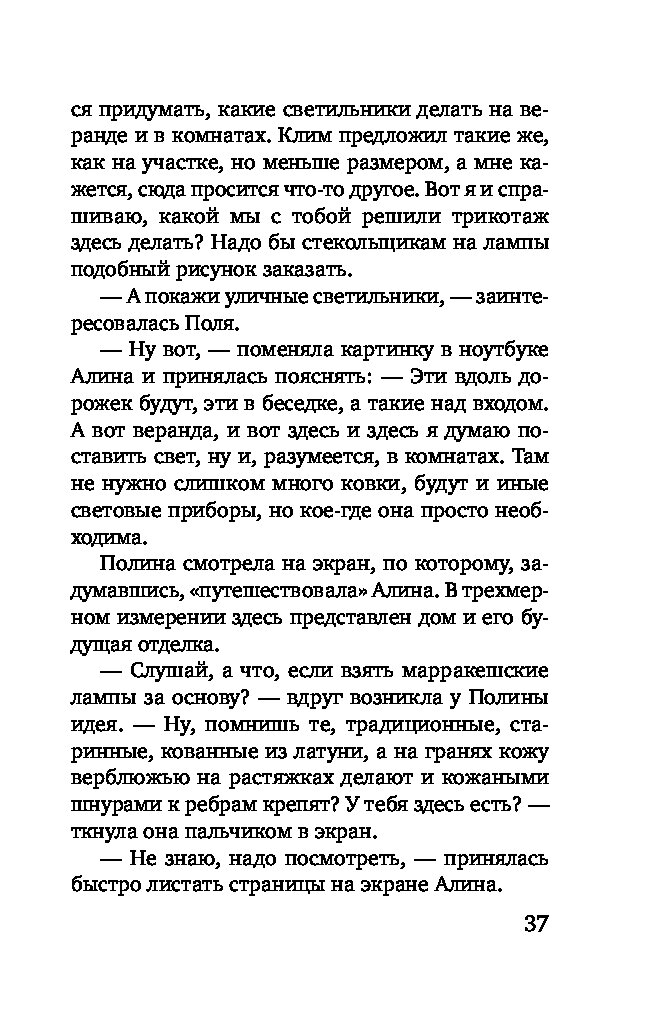 ся придумать, какие светильники делать на веранде и в комнатах. Клим предложил такие же, как на участке, но меньше размером, а мне кажется, сюда просится что-то другое. Вот я и спрашиваю, какой мы с тобой решили трикотаж здесь делать? Надо бы стекольщикам на лампы подобный рисунок заказать.

— А покажи уличные светильники, — заинтересовалась Поля.

— Ну вот, — поменяла картинку в ноутбуке Алина и принялась пояснять: — Эти вдоль дорожек будут, эти в беседке, а такие над входом. А вот веранда, и вот здесь и здесь я думаю поставить свет, ну и, разумеется, в комнатах. Там не нужно слишком много ковки, будут и иные световые приборы, но кое-где она просто необходима.

Полина смотрела на экран, по которому, задумавшись, «путешествовала» Алина. В трехмерном измерении здесь представлен дом и его будущая отделка.

— Слушай, а что, если взять марракешские лампы за основу? — вдруг возникла у Полины идея. — Ну, помнишь те, традиционные, старинные, кованные из латуни, а на гранях кожу верблюжью на растяжках делают и кожаными шнурами к ребрам крепят? У тебя здесь есть? — ткнула она пальчиком в экран.

— Не знаю, надо посмотреть, — принялась быстро листать страницы на экране Алина.

37